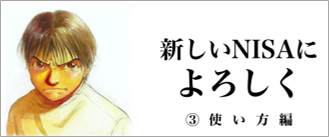 新しいNISAに
よろしく

③ 使い方編